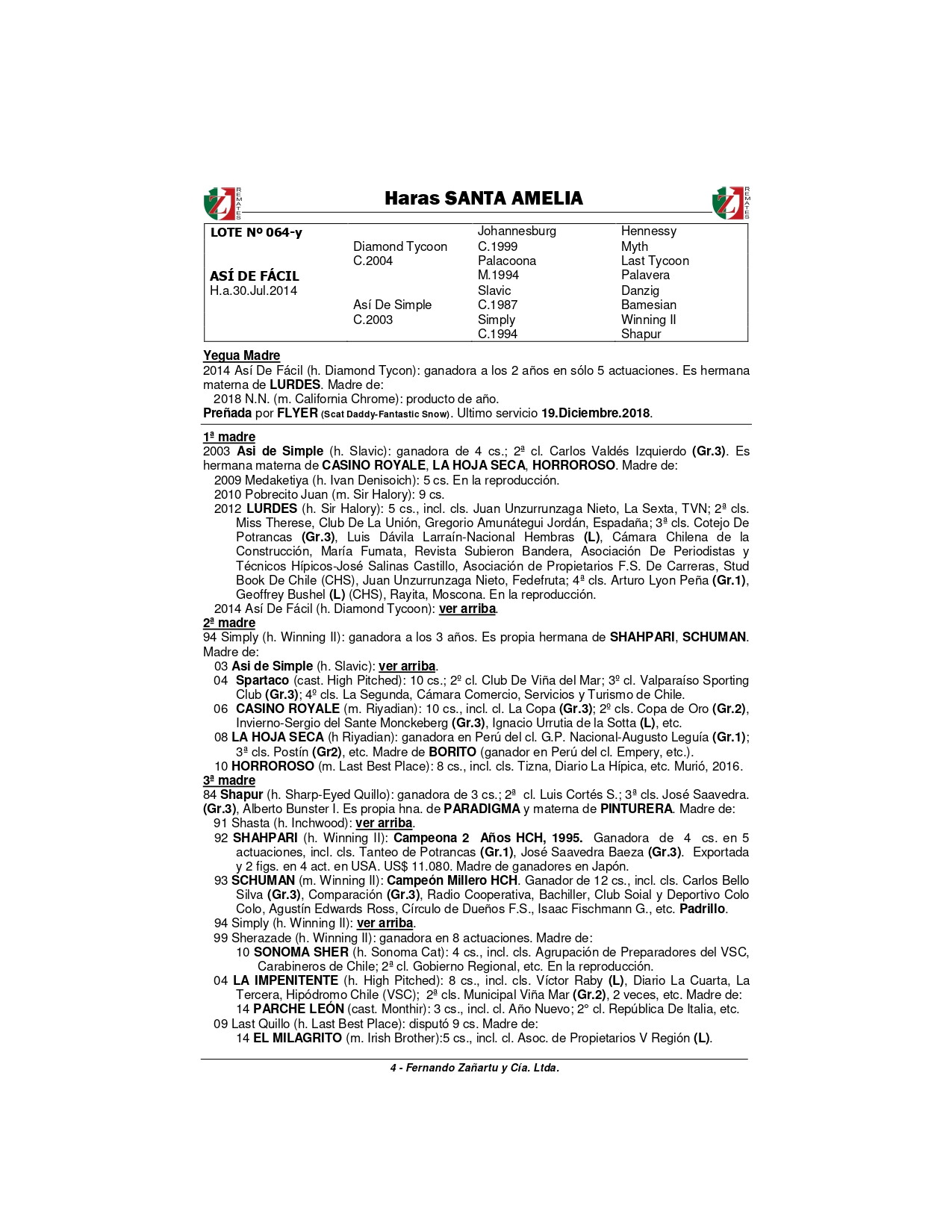 REMATES

Haras SANTA AMELIA

REMATES

| LOTE Nº 064-y | | Johannesburg | Hennessy |
|---|---|---|---|
| | Diamond Tycoon | C.1999 | Myth |
| | C.2004 | Palacoona | Last Tycoon |
| ASÍ DE FÁCIL | | M.1994 | Palavera |
| H.a.30.Jul.2014 | | Slavic | Danzig |
| | Así De Simple | C.1987 | Bamesian |
| | C.2003 | Simply | Winning II |
| | | C.1994 | Shapur |

Yegua Madre
2014 Así De Fácil (h. Diamond Tycon): ganadora a los 2 años en sólo 5 actuaciones. Es hermana materna de LURDES. Madre de:
2018 N.N. (m. California Chrome): producto de año.
Preñada por FLYER (Scat Daddy-Fantastic Snow). Ultimo servicio 19.Diciembre.2018.

1ª madre
2003 Asi de Simple (h. Slavic): ganadora de 4 cs.; 2ª cl. Carlos Valdés Izquierdo (Gr.3). Es hermana materna de CASINO ROYALE, LA HOJA SECA, HORROROSO. Madre de:
2009 Medaketiya (h. Ivan Denisoich): 5 cs. En la reproducción.
2010 Pobrecito Juan (m. Sir Halory): 9 cs.
2012 LURDES (h. Sir Halory): 5 cs., incl. cls. Juan Unzurrunzaga Nieto, La Sexta, TVN; 2ª cls. Miss Therese, Club De La Unión, Gregorio Amunátegui Jordán, Espadaña; 3ª cls. Cotejo De Potrancas (Gr.3), Luis Dávila Larraín-Nacional Hembras (L), Cámara Chilena de la Construcción, María Fumata, Revista Subieron Bandera, Asociación De Periodistas y Técnicos Hípicos-José Salinas Castillo, Asociación de Propietarios F.S. De Carreras, Stud Book De Chile (CHS), Juan Unzurrunzaga Nieto, Fedefruta; 4ª cls. Arturo Lyon Peña (Gr.1), Geoffrey Bushel (L) (CHS), Rayita, Moscona. En la reproducción.
2014 Así De Fácil (h. Diamond Tycoon): ver arriba.
2ª madre
94 Simply (h. Winning II): ganadora a los 3 años. Es propia hermana de SHAHPARI, SCHUMAN. Madre de:
03 Asi de Simple (h. Slavic): ver arriba.
04 Spartaco (cast. High Pitched): 10 cs.; 2º cl. Club De Viña del Mar; 3º cl. Valparaíso Sporting Club (Gr.3); 4º cls. La Segunda, Cámara Comercio, Servicios y Turismo de Chile.
06 CASINO ROYALE (m. Riyadian): 10 cs., incl. cl. La Copa (Gr.3); 2º cls. Copa de Oro (Gr.2), Invierno-Sergio del Sante Monckeberg (Gr.3), Ignacio Urrutia de la Sotta (L), etc.
08 LA HOJA SECA (h Riyadian): ganadora en Perú del cl. G.P. Nacional-Augusto Leguía (Gr.1); 3ª cls. Postín (Gr2), etc. Madre de BORITO (ganador en Perú del cl. Empery, etc.).
10 HORROROSO (m. Last Best Place): 8 cs., incl. cls. Tizna, Diario La Hípica, etc. Murió, 2016.
3ª madre
84 Shapur (h. Sharp-Eyed Quillo): ganadora de 3 cs.; 2ª cl. Luis Cortés S.; 3ª cls. José Saavedra. (Gr.3), Alberto Bunster I. Es propia hna. de PARADIGMA y materna de PINTURERA. Madre de:
91 Shasta (h. Inchwood): ver arriba.
92 SHAHPARI (h. Winning II): Campeona 2 Años HCH, 1995. Ganadora de 4 cs. en 5 actuaciones, incl. cls. Tanteo de Potrancas (Gr.1), José Saavedra Baeza (Gr.3). Exportada y 2 figs. en 4 act. en USA. US$ 11.080. Madre de ganadores en Japón.
93 SCHUMAN (m. Winning II): Campeón Millero HCH. Ganador de 12 cs., incl. cls. Carlos Bello Silva (Gr.3), Comparación (Gr.3), Radio Cooperativa, Bachiller, Club Soial y Deportivo Colo Colo, Agustín Edwards Ross, Círculo de Dueños F.S., Isaac Fischmann G., etc. Padrillo.
94 Simply (h. Winning II): ver arriba.
99 Sherazade (h. Winning II): ganadora en 8 actuaciones. Madre de:
10 SONOMA SHER (h. Sonoma Cat): 4 cs., incl. cls. Agrupación de Preparadores del VSC, Carabineros de Chile; 2ª cl. Gobierno Regional, etc. En la reproducción.
04 LA IMPENITENTE (h. High Pitched): 8 cs., incl. cls. Víctor Raby (L), Diario La Cuarta, La Tercera, Hipódromo Chile (VSC); 2ª cls. Municipal Viña Mar (Gr.2), 2 veces, etc. Madre de:
14 PARCHE LEÓN (cast. Monthir): 3 cs., incl. cl. Año Nuevo; 2° cl. República De Italia, etc.
09 Last Quillo (h. Last Best Place): disputó 9 cs. Madre de:
14 EL MILAGRITO (m. Irish Brother):5 cs., incl. cl. Asoc. de Propietarios V Región (L).

4 - Fernando Zañartu y Cía. Ltda.